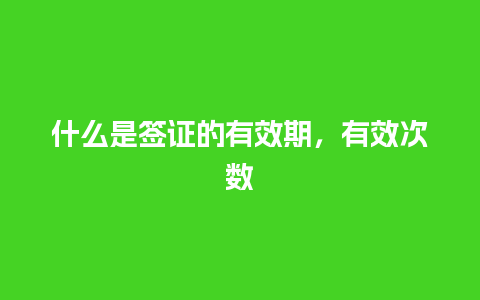 什么是签证的有效期，有效次数